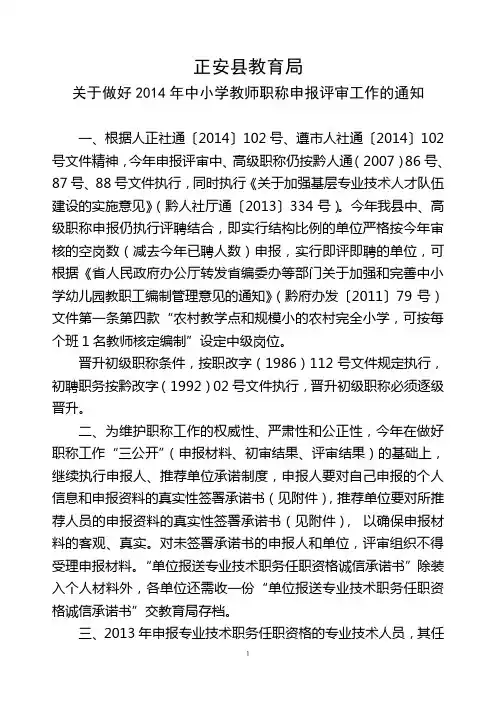 正安县教育局
关于做好 2014 年中小学教师职称申报评审工作的通知

一、根据人正社通〔2014〕102 号、遵市人社通〔2014〕102 号文件精神，今年申报评审中、高级职称仍按黔人通（2007）86 号、87 号、88 号文件执行，同时执行《关于加强基层专业技术人才队伍建设的实施意见》（黔人社厅通〔2013〕334 号）。今年我县中、高级职称申报仍执行评聘结合，即实行结构比例的单位严格按今年审核的空岗数（减去今年已聘人数）申报，实行即评即聘的单位，可根据《省人民政府办公厅转发省编委办等部门关于加强和完善中小学幼儿园教职工编制管理意见的通知》（黔府办发〔2011〕79 号）文件第一条第四款“农村教学点和规模小的农村完全小学，可按每个班 1 名教师核定编制”设定中级岗位。

晋升初级职称条件，按职改字（1986）112 号文件规定执行，初聘职务按黔改字（1992）02 号文件执行，晋升初级职称必须逐级晋升。

二、为维护职称工作的权威性、严肃性和公正性，今年在做好职称工作“三公开”（申报材料、初审结果、评审结果）的基础上，继续执行申报人、推荐单位承诺制度，申报人要对自己申报的个人信息和申报资料的真实性签署承诺书（见附件），推荐单位要对所推荐人员的申报资料的真实性签署承诺书（见附件）， 以确保申报材料的客观、真实。对未签署承诺书的申报人和单位，评审组织不得受理申报材料。“单位报送专业技术职务任职资格诚信承诺书”除装入个人材料外，各单位还需收一份“单位报送专业技术职务任职资格诚信承诺书”交教育局存档。

三、2013 年申报专业技术职务任职资格的专业技术人员，其任

1